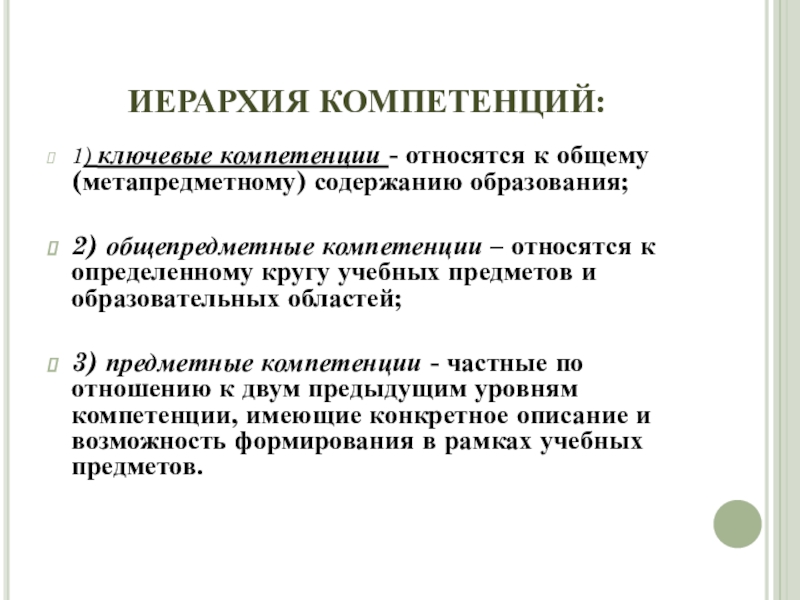 ИЕРАРХИЯ КОМПЕТЕНЦИЙ:

1) ключевые компетенции - относятся к общему (метапредметному) содержанию образования;

2) общепредметные компетенции – относятся к определенному кругу учебных предметов и образовательных областей;

3) предметные компетенции - частные по отношению к двум предыдущим уровням компетенции, имеющие конкретное описание и возможность формирования в рамках учебных предметов.